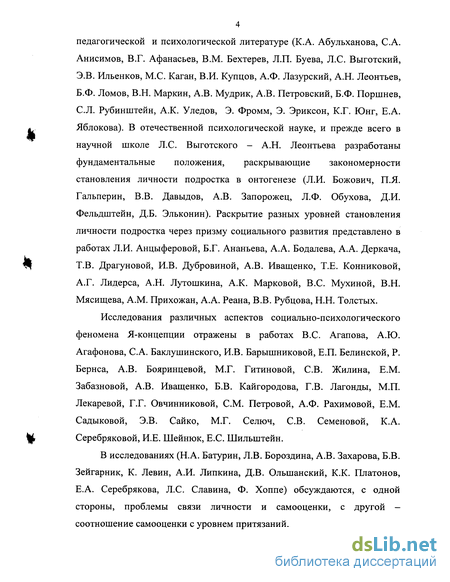 4

педагогической и психологической литературе (К.А. Абульханова, С.А. Анисимов, В.Г. Афанасьев, В.М. Бехтерев, Л.П. Буева, Л.С. Выготский, Э.В. Ильенков, М.С. Каган, В.И. Купцов, А.Ф. Лазурский, А.Н. Леонтьев, Б.Ф. Ломов, В.Н. Маркин, А.В. Мудрик, А.В. Петровский, Б.Ф. Поршнев, С.Л. Рубинштейн, А.К. Уледов, Э. Фромм, Э. Эриксон, К.Г. Юнг, Е.А. Яблокова). В отечественной психологической науке, и прежде всего в научной школе Л.С. Выготского – А.Н. Леонтьева разработаны фундаментальные положения, раскрывающие закономерности становления личности подростка в онтогенезе (Л.И. Божович, П.Я. Гальперин, В.В. Давыдов, А.В. Запорожец, Л.Ф. Обухова, Д.И. Фельдштейн, Д.Б. Эльконин). Раскрытие разных уровней становления личности подростка через призму социального развития представлено в работах Л.И. Анцыферовой, Б.Г. Ананьева, А.А. Бодалева, А.А. Деркача, Т.В. Драгуновой, И.В. Дубровиной, А.В. Иващенко, Т.Е. Конниковой, А.Г. Лидерса, А.Н. Лутошкина, А.К. Марковой, В.С. Мухиной, В.Н. Мясищева, А.М. Прихожан, А.А. Реана, В.В. Рубцова, Н.Н. Толстых.

Исследования различных аспектов социально-психологического феномена Я-концепции отражены в работах В.С. Агапова, А.Ю. Агафонова, С.А. Баклушинского, И.В. Барышниковой, Е.П. Белинской, Р. Бернса, А.В. Бояринцевой, М.Г. Гитиновой, С.В. Жилина, Е.М. Забазновой, А.В. Иващенко, Б.В. Кайгородова, Г.В. Лагонды, М.П. Лекаревой, Г.Г. Овчинниковой, С.М. Петровой, А.Ф. Рахимовой, Е.М. Садыковой, Э.В. Сайко, М.Г. Селюч, С.В. Семеновой, К.А. Серебряковой, И.Е. Шейнюк, Е.С. Шильштейн.

В исследованиях (Н.А. Батурин, Л.В. Бороздина, А.В. Захарова, Б.В. Зейгарник, К. Левин, А.И. Липкина, Д.В. Ольшанский, К.К. Платонов, Е.А. Серебрякова, Л.С. Славина, Ф. Хоппе) обсуждаются, с одной стороны, проблемы связи личности и самооценки, с другой – соотношение самооценки с уровнем притязаний.

dsLib.net
библиотека диссертаций